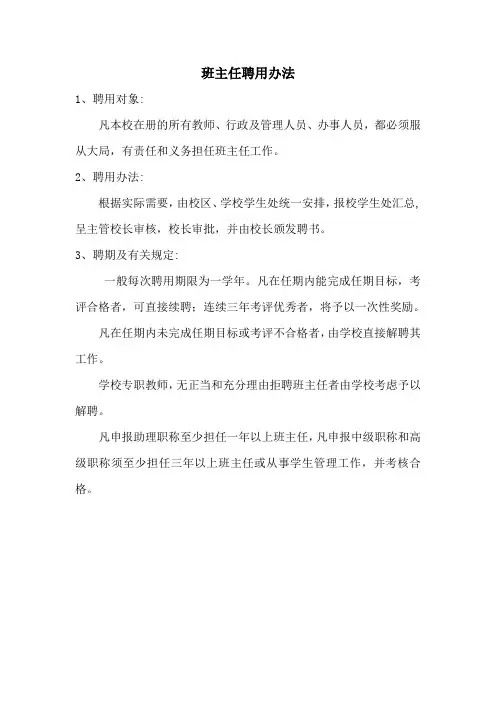 班主任聘用办法

1、聘用对象:

凡本校在册的所有教师、行政及管理人员、办事人员，都必须服从大局，有责任和义务担任班主任工作。

2、聘用办法:

根据实际需要，由校区、学校学生处统一安排，报校学生处汇总，呈主管校长审核，校长审批，并由校长颁发聘书。

3、聘期及有关规定:

一般每次聘用期限为一学年。凡在任期内能完成任期目标，考评合格者，可直接续聘；连续三年考评优秀者，将予以一次性奖励。

凡在任期内未完成任期目标或考评不合格者，由学校直接解聘其工作。

学校专职教师，无正当和充分理由拒聘班主任者由学校考虑予以解聘。

凡申报助理职称至少担任一年以上班主任，凡申报中级职称和高级职称须至少担任三年以上班主任或从事学生管理工作，并考核合格。